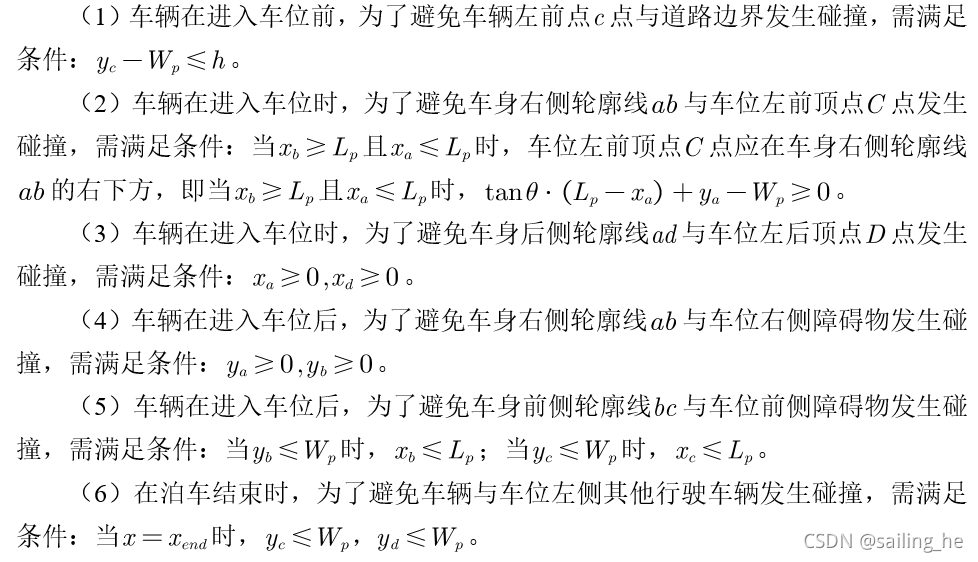 （1）车辆在进入车位前，为了避免车辆左前点$c$点与道路边界发生碰撞，需满足条件：$y_c - W_p \leqslant h$。

（2）车辆在进入车位时，为了避免车身右侧轮廓线$ab$与车位左前顶点$C$点发生碰撞，需满足条件：当$x_b \geqslant L_p$且$x_a \leqslant L_p$时，车位左前顶点$C$点应在车身右侧轮廓线$ab$的右下方，即当$x_b \geqslant L_p$且$x_a \leqslant L_p$时，$\tan\theta \cdot (L_p - x_a) + y_a - W_p \geqslant 0$。

（3）车辆在进入车位时，为了避免车身后侧轮廓线$ad$与车位左后顶点$D$点发生碰撞，需满足条件：$x_a \geqslant 0, x_d \geqslant 0$。

（4）车辆在进入车位后，为了避免车身右侧轮廓线$ab$与车位右侧障碍物发生碰撞，需满足条件：$y_a \geqslant 0, y_b \geqslant 0$。

（5）车辆在进入车位后，为了避免车身前侧轮廓线$bc$与车位前侧障碍物发生碰撞，需满足条件：当$y_b \leqslant W_p$时，$x_b \leqslant L_p$；当$y_c \leqslant W_p$时，$x_c \leqslant L_p$。

（6）在泊车结束时，为了避免车辆与车位左侧其他行驶车辆发生碰撞，需满足条件：当$x = x_{end}$时，$y_c \leqslant W_p$，$y_d \leqslant W_p$。

CSDN @sailing_he